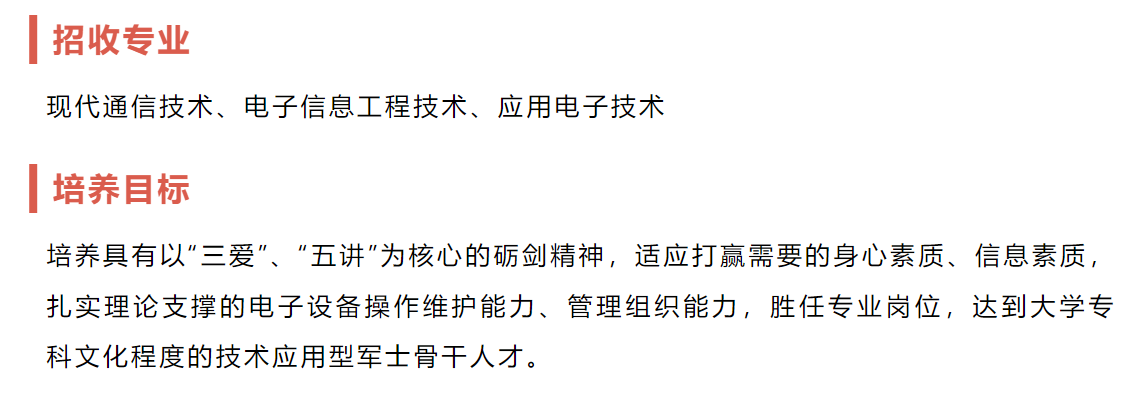 招收专业

现代通信技术、电子信息工程技术、应用电子技术

培养目标

培养具有以“三爱”、“五讲”为核心的砺剑精神，适应打赢需要的身心素质、信息素质，扎实理论支撑的电子设备操作维护能力、管理组织能力，胜任专业岗位，达到大学专科文化程度的技术应用型军士骨干人才。